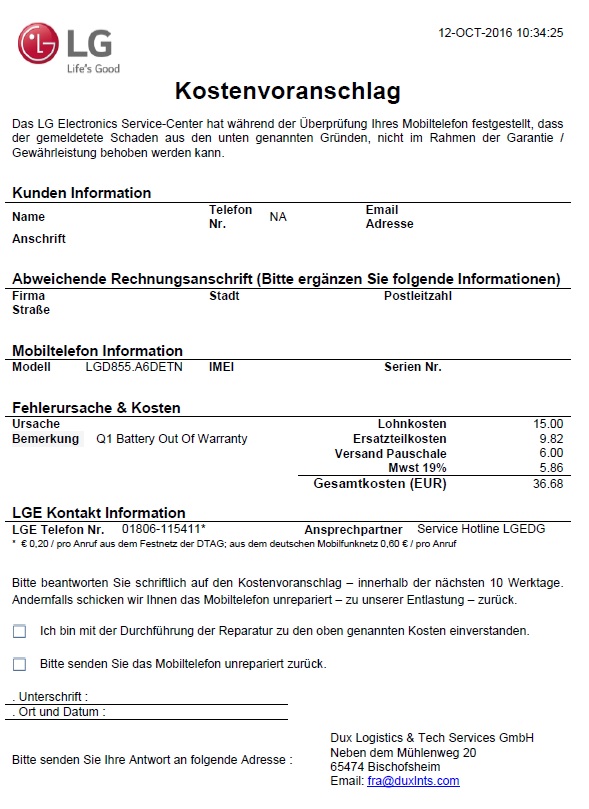 LG
Life's Good

12-OCT-2016 10:34:25

Kostenvoranschlag

Das LG Electronics Service-Center hat während der Überprüfung Ihres Mobiltelefon festgestellt, dass der gemeldetete Schaden aus den unten genannten Gründen, nicht im Rahmen der Garantie / Gewährleistung behoben werden kann.

Kunden Information

Name
Telefon Nr. NA
Email Adresse
Anschrift

Abweichende Rechnungsanschrift (Bitte ergänzen Sie folgende Informationen)

Firma
Stadt
Postleitzahl
Straße

Mobiltelefon Information

Modell LGD855.A6DETN
IMEI
Serien Nr.

Fehlerursache & Kosten

Ursache
Bemerkung Q1 Battery Out Of Warranty

| | |
|---|---|
| Lohnkosten | 15.00 |
| Ersatzteilkosten | 9.82 |
| Versand Pauschale | 6.00 |
| Mwst 19% | 5.86 |
| Gesamtkosten (EUR) | 36.68 |

LGE Kontakt Information

LGE Telefon Nr. 01806-115411*
Ansprechpartner Service Hotline LGEDG
* € 0,20 / pro Anruf aus dem Festnetz der DTAG; aus dem deutschen Mobilfunknetz 0,60 € / pro Anruf

Bitte beantworten Sie schriftlich auf den Kostenvoranschlag – innerhalb der nächsten 10 Werktage. Andernfalls schicken wir Ihnen das Mobiltelefon unrepariert – zu unserer Entlastung – zurück.

Ich bin mit der Durchführung der Reparatur zu den oben genannten Kosten einverstanden.

Bitte senden Sie das Mobiltelefon unrepariert zurück.

. Unterschrift :
. Ort und Datum :

Bitte senden Sie Ihre Antwort an folgende Adresse :

Dux Logistics & Tech Services GmbH
Neben dem Mühlenweg 20
65474 Bischofsheim
Email: fra@duxlnts.com